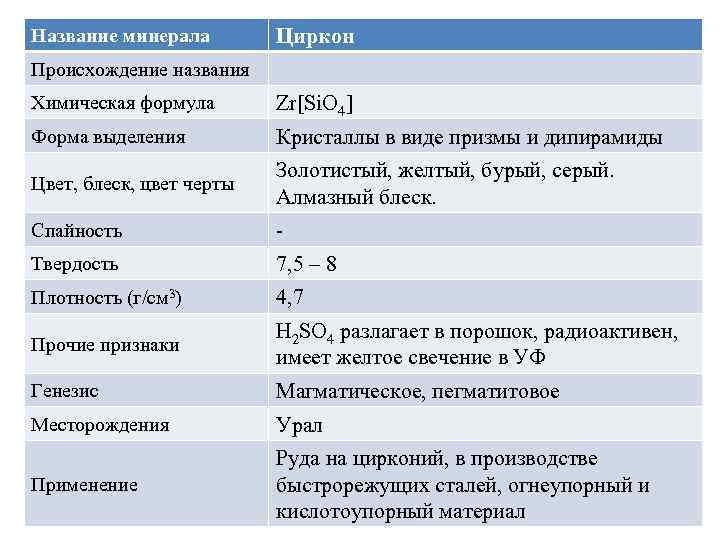 | Название минерала | Циркон |
|---|---|
| Происхождение названия | |
| Химическая формула | $Zr[SiO_4]$ |
| Форма выделения | Кристаллы в виде призмы и дипирамиды |
| Цвет, блеск, цвет черты | Золотистый, желтый, бурый, серый. Алмазный блеск. |
| Спайность | - |
| Твердость | 7,5 – 8 |
| Плотность (г/см$^3$) | 4,7 |
| Прочие признаки | $H_2SO_4$ разлагает в порошок, радиоактивен, имеет желтое свечение в УФ |
| Генезис | Магматическое, пегматитовое |
| Месторождения | Урал |
| Применение | Руда на цирконий, в производстве быстрорежущих сталей, огнеупорный и кислотоупорный материал |